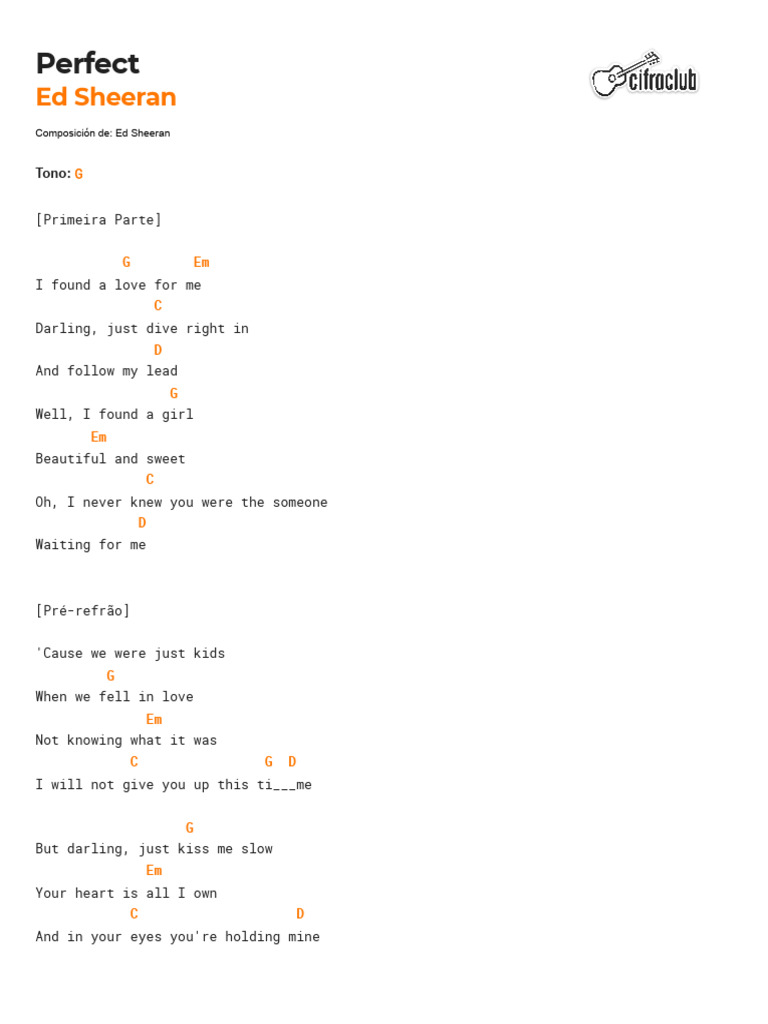 Perfect
Ed Sheeran

cifraclub

Composición de: Ed Sheeran

Tono: G

[Primeira Parte]

G Em
I found a love for me
C
Darling, just dive right in
D
And follow my lead
G
Well, I found a girl
Em
Beautiful and sweet
C
Oh, I never knew you were the someone
D
Waiting for me

[Pré-refrão]

'Cause we were just kids
G
When we fell in love
Em
Not knowing what it was
C G D
I will not give you up this ti___me

G
But darling, just kiss me slow
Em
Your heart is all I own
C D
And in your eyes you're holding mine